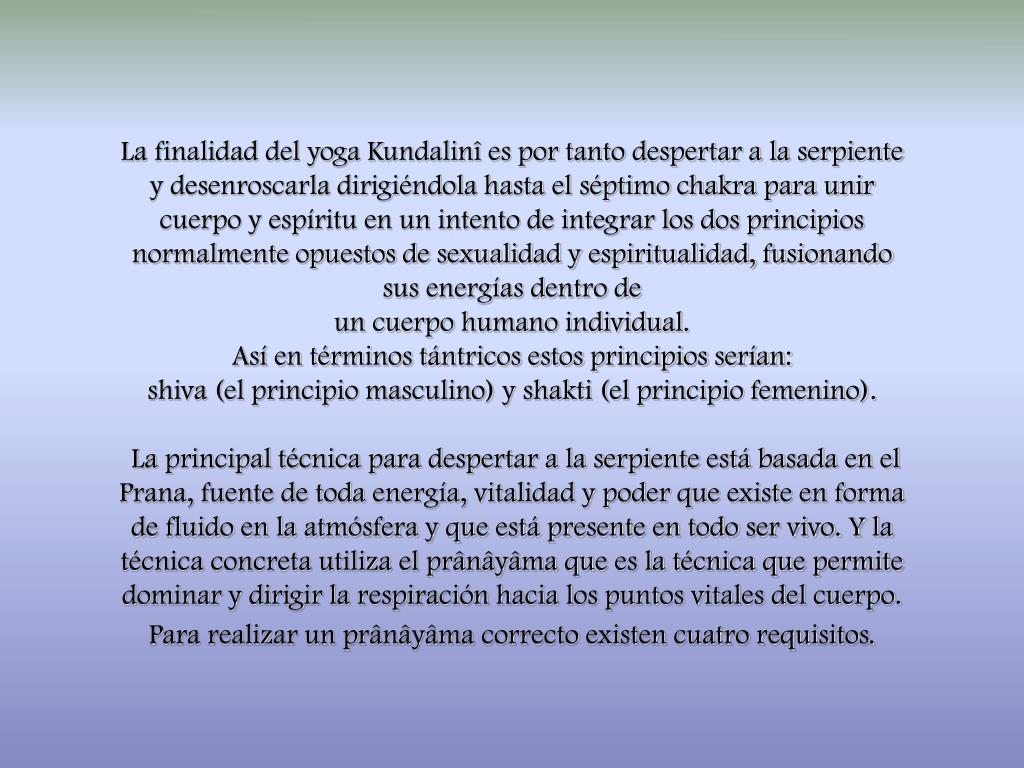 La finalidad del yoga Kundalinî es por tanto despertar a la serpiente y desenroscarla dirigiéndola hasta el séptimo chakra para unir cuerpo y espíritu en un intento de integrar los dos principios normalmente opuestos de sexualidad y espiritualidad, fusionando sus energías dentro de un cuerpo humano individual.
Así en términos tántricos estos principios serían:
shiva (el principio masculino) y shakti (el principio femenino).

La principal técnica para despertar a la serpiente está basada en el Prana, fuente de toda energía, vitalidad y poder que existe en forma de fluido en la atmósfera y que está presente en todo ser vivo. Y la técnica concreta utiliza el prânâyâma que es la técnica que permite dominar y dirigir la respiración hacia los puntos vitales del cuerpo.
Para realizar un prânâyâma correcto existen cuatro requisitos.